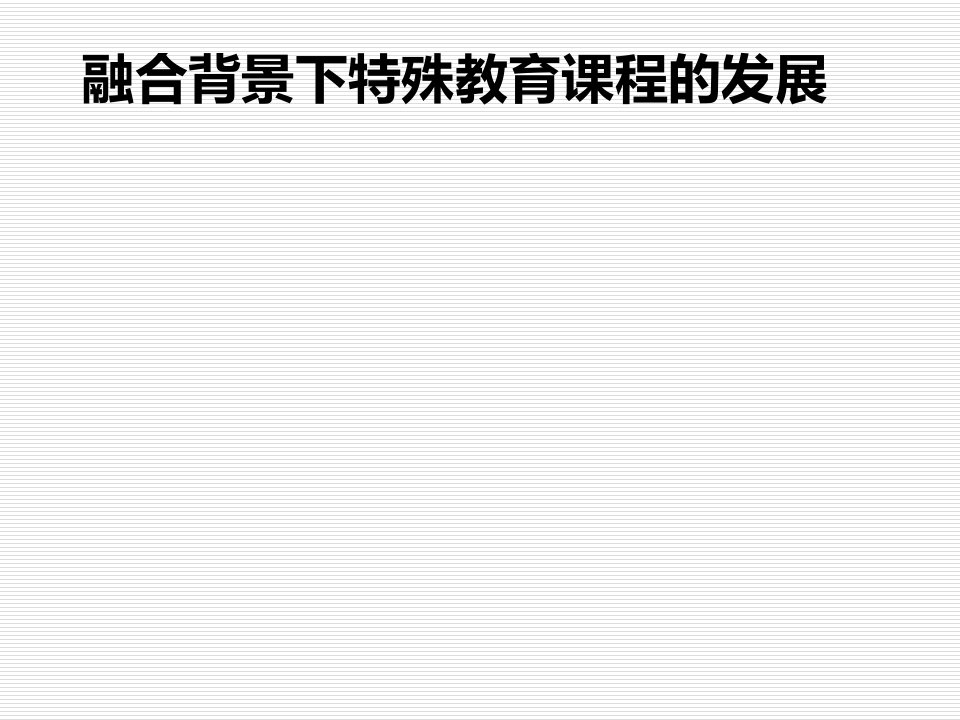 融合背景下特殊教育课程的发展